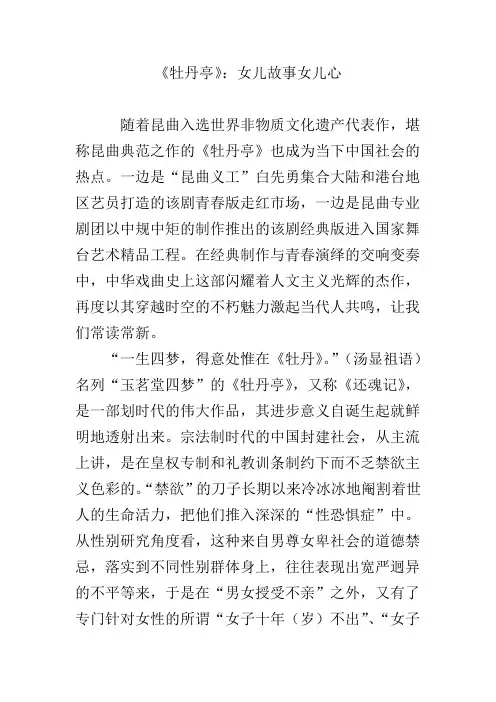 《牡丹亭》：女儿故事女儿心

随着昆曲入选世界非物质文化遗产代表作，堪称昆曲典范之作的《牡丹亭》也成为当下中国社会的热点。一边是“昆曲义工”白先勇集合大陆和港台地区艺员打造的该剧青春版走红市场，一边是昆曲专业剧团以中规中矩的制作推出的该剧经典版进入国家舞台艺术精品工程。在经典制作与青春演绎的交响变奏中，中华戏曲史上这部闪耀着人文主义光辉的杰作，再度以其穿越时空的不朽魅力激起当代人共鸣，让我们常读常新。

“一生四梦，得意处惟在《牡丹》。”（汤显祖语）名列“玉茗堂四梦”的《牡丹亭》，又称《还魂记》，是一部划时代的伟大作品，其进步意义自诞生起就鲜明地透射出来。宗法制时代的中国封建社会，从主流上讲，是在皇权专制和礼教训条制约下而不乏禁欲主义色彩的。“禁欲”的刀子长期以来冷冰冰地阉割着世人的生命活力，把他们推入深深的“性恐惧症”中。从性别研究角度看，这种来自男尊女卑社会的道德禁忌，落实到不同性别群体身上，往往表现出宽严迥异的不平等来，于是在“男女授受不亲”之外，又有了专门针对女性的所谓“女子十年（岁）不出”、“女子